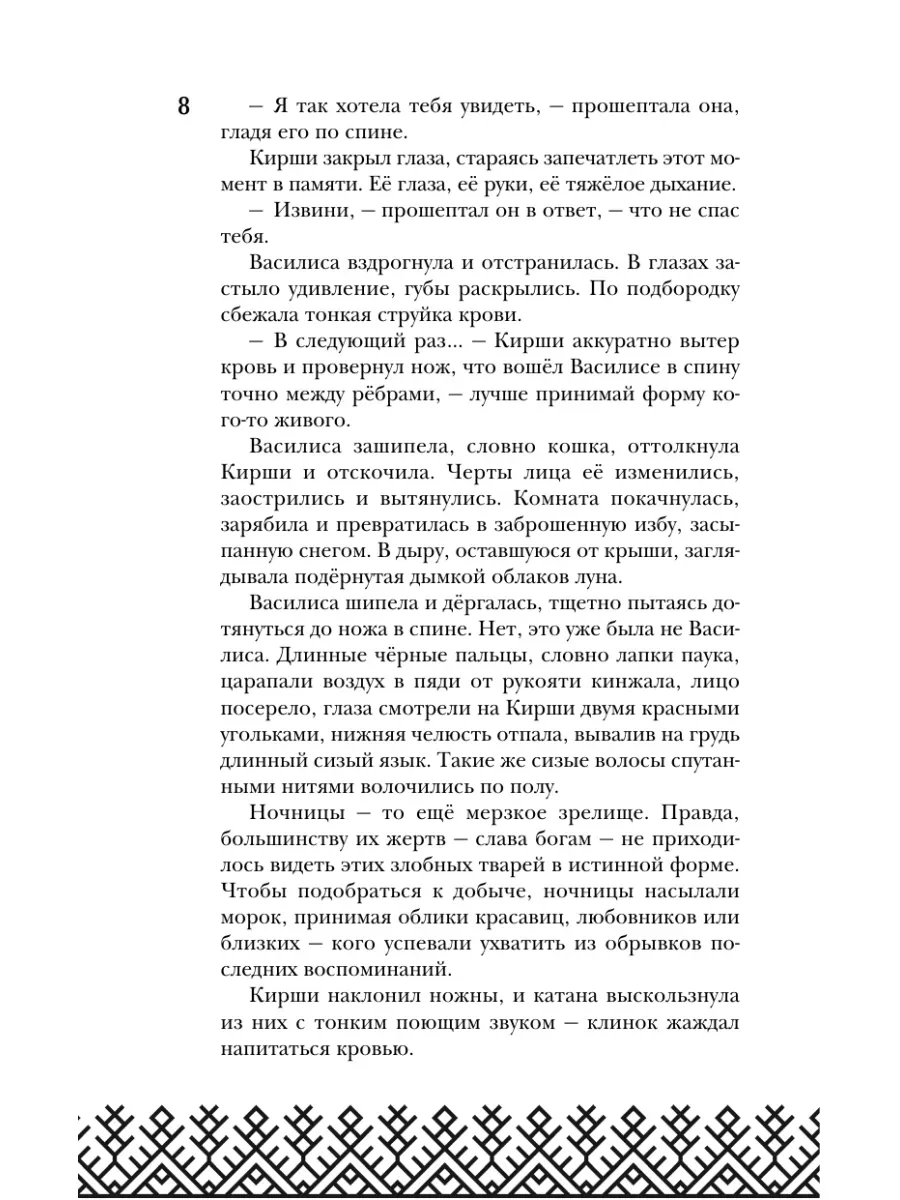 8

— Я так хотела тебя увидеть, — прошептала она, гладя его по спине.

Кирши закрыл глаза, стараясь запечатлеть этот момент в памяти. Её глаза, её руки, её тяжёлое дыхание.

— Извини, — прошептал он в ответ, — что не спас тебя.

Василиса вздрогнула и отстранилась. В глазах застыло удивление, губы раскрылись. По подбородку сбежала тонкая струйка крови.

— В следующий раз... — Кирши аккуратно вытер кровь и провернул нож, что вошёл Василисе в спину точно между рёбрами, — лучше принимай форму кого-то живого.

Василиса зашипела, словно кошка, оттолкнула Кирши и отскочила. Черты лица её изменились, заострились и вытянулись. Комната покачнулась, зарябила и превратилась в заброшенную избу, засыпанную снегом. В дыру, оставшуюся от крыши, заглядывала подёрнутая дымкой облаков луна.

Василиса шипела и дёргалась, тщетно пытаясь дотянуться до ножа в спине. Нет, это уже была не Василиса. Длинные чёрные пальцы, словно лапки паука, царапали воздух в пяди от рукояти кинжала, лицо посерело, глаза смотрели на Кирши двумя красными угольками, нижняя челюсть отпала, вывалив на грудь длинный сизый язык. Такие же сизые волосы спутанными нитями волочились по полу.

Ночницы — то ещё мерзкое зрелище. Правда, большинству их жертв — слава богам — не приходилось видеть этих злобных тварей в истинной форме. Чтобы подобраться к добыче, ночницы насылали морок, принимая облики красавиц, любовников или близких — кого успевали ухватить из обрывков последних воспоминаний.

Кирши наклонил ножны, и катана выскользнула из них с тонким поющим звуком — клинок жаждал напитаться кровью.